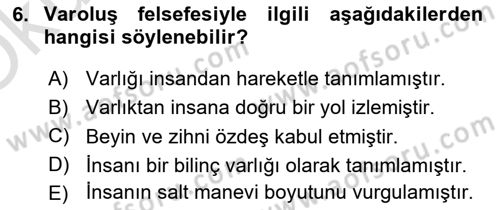 6. Varoluş felsefesiyle ilgili aşağıdakilerden hangisi söylenebilir?

A) Varlığı insandan hareketle tanımlamıştır.
B) Varlıktan insana doğru bir yol izlemiştir.
C) Beyin ve zihni özdeş kabul etmiştir.
D) İnsanı bir bilinç varlığı olarak tanımlamıştır.
E) İnsanın salt manevi boyutunu vurgulamıştır.

www.aofsoru.com